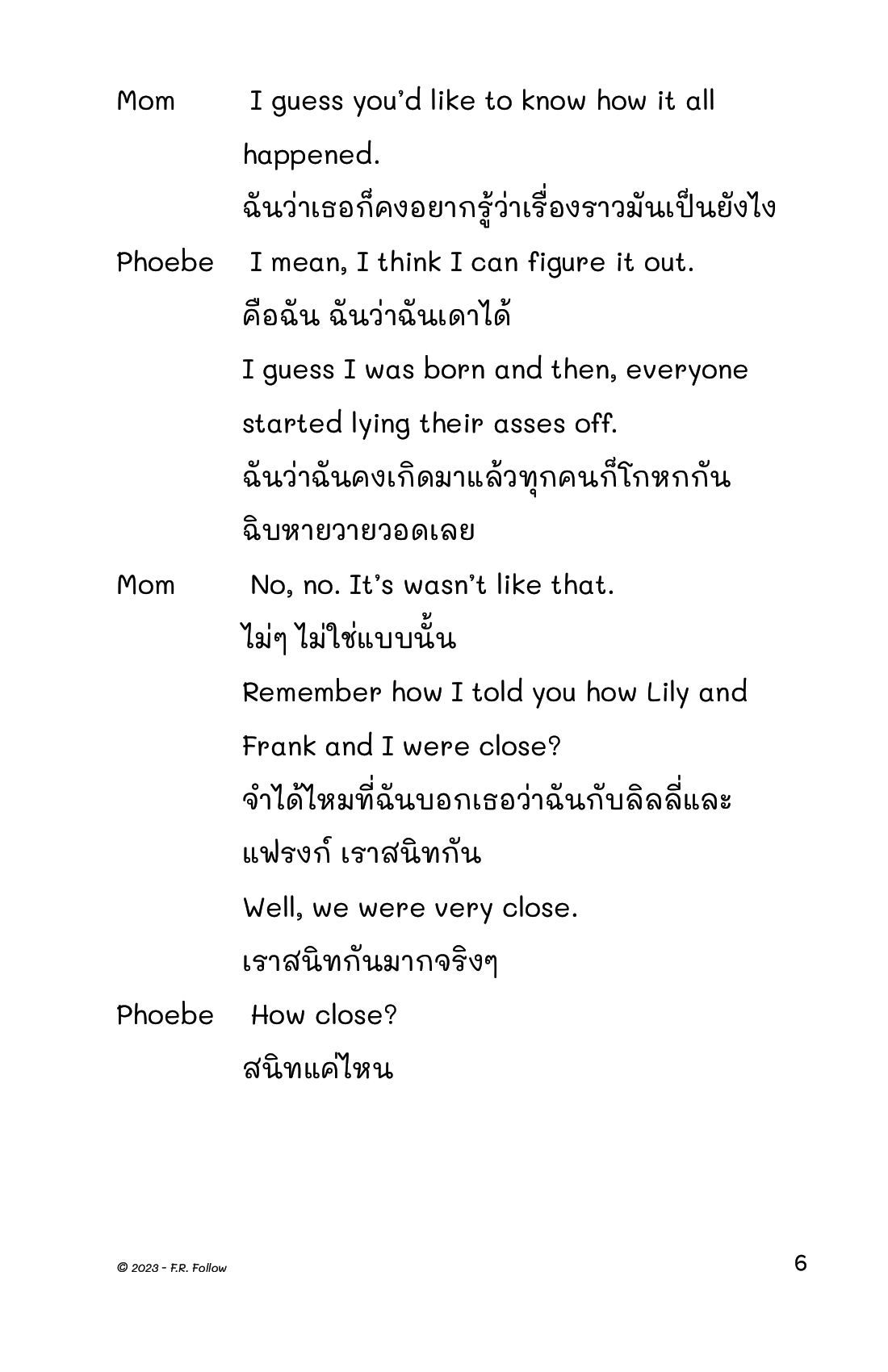 Mom I guess you'd like to know how it all happened.
ฉันว่าเธอก็คงอยากรู้ว่าเรื่องราวมันเป็นยังไง

Phoebe I mean, I think I can figure it out.
คือฉัน ฉันว่าฉันเดาได้
I guess I was born and then, everyone started lying their asses off.
ฉันว่าฉันคงเกิดมาแล้วทุกคนก็โกหกกันฉิบหายวายวอดเลย

Mom No, no. It's wasn't like that.
ไม่ๆ ไม่ใช่แบบนั้น
Remember how I told you how Lily and Frank and I were close?
จำได้ไหมที่ฉันบอกเธอว่าฉันกับลิลลี่และแฟรงก์ เราสนิทกัน
Well, we were very close.
เราสนิทกันมากจริงๆ

Phoebe How close?
สนิทแค่ไหน

© 2023 - F.R. Follow

6